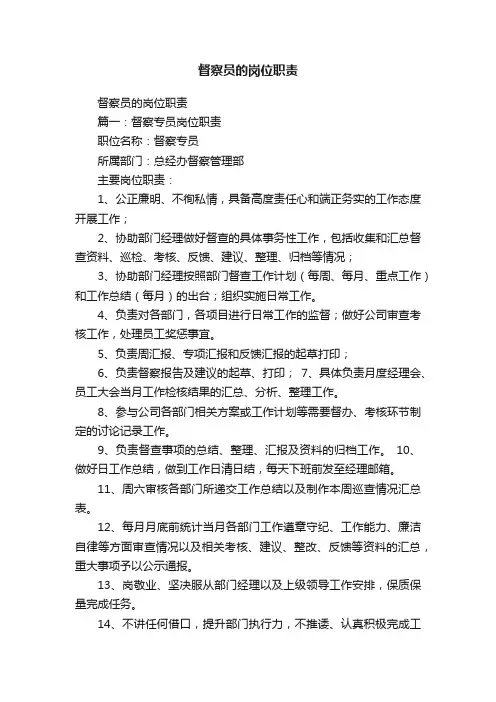 督察员的岗位职责

督察员的岗位职责

篇一：督察专员岗位职责

职位名称：督察专员

所属部门：总经办督察管理部

主要岗位职责：

1、公正廉明、不徇私情，具备高度责任心和端正务实的工作态度开展工作；

2、协助部门经理做好督查的具体事务性工作，包括收集和汇总督查资料、巡检、考核、反馈、建议、整理、归档等情况；

3、协助部门经理按照部门督查工作计划（每周、每月、重点工作）和工作总结（每月）的出台；组织实施日常工作。

4、负责对各部门，各项目进行日常工作的监督；做好公司审查考核工作，处理员工奖惩事宜。

5、负责周汇报、专项汇报和反馈汇报的起草打印；

6、负责督察报告及建议的起草、打印； 7、具体负责月度经理会、员工大会当月工作检核结果的汇总、分析、整理工作。

8、参与公司各部门相关方案或工作计划等需要督办、考核环节制定的讨论记录工作。

9、负责督查事项的总结、整理、汇报及资料的归档工作。 10、做好日工作总结，做到工作日清日结，每天下班前发至经理邮箱。

11、周六审核各部门所递交工作总结以及制作本周巡查情况汇总表。

12、每月月底前统计当月各部门工作遵章守纪、工作能力、廉洁自律等方面审查情况以及相关考核、建议、整改、反馈等资料的汇总，重大事项予以公示通报。

13、岗敬业、坚决服从部门经理以及上级领导工作安排，保质保量完成任务。

14、不讲任何借口，提升部门执行力，不推诿、认真积极完成工